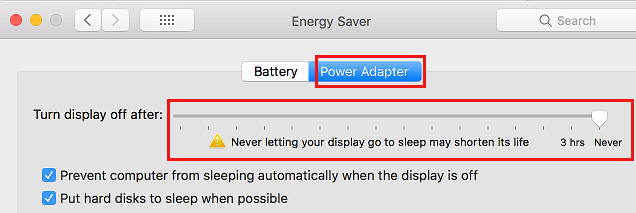 Energy Saver

Search

Battery

Power Adapter

Turn display off after:

Never letting your display go to sleep may shorten its life

3 hrs

Never

Prevent computer from sleeping automatically when the display is off

Put hard disks to sleep when possible